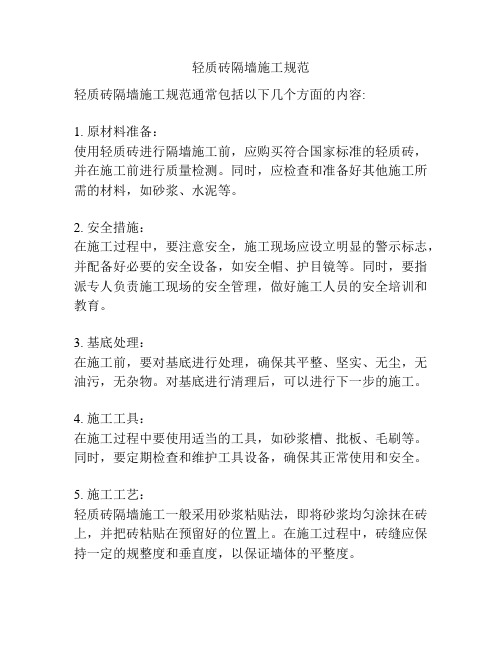 轻质砖隔墙施工规范

轻质砖隔墙施工规范通常包括以下几个方面的内容:

1. 原材料准备：
使用轻质砖进行隔墙施工前，应购买符合国家标准的轻质砖，并在施工前进行质量检测。同时，应检查和准备好其他施工所需的材料，如砂浆、水泥等。

2. 安全措施：
在施工过程中，要注意安全，施工现场应设立明显的警示标志，并配备好必要的安全设备，如安全帽、护目镜等。同时，要指派专人负责施工现场的安全管理，做好施工人员的安全培训和教育。

3. 基底处理：
在施工前，要对基底进行处理，确保其平整、坚实、无尘，无油污，无杂物。对基底进行清理后，可以进行下一步的施工。

4. 施工工具：
在施工过程中要使用适当的工具，如砂浆槽、批板、毛刷等。同时，要定期检查和维护工具设备，确保其正常使用和安全。

5. 施工工艺：
轻质砖隔墙施工一般采用砂浆粘贴法，即将砂浆均匀涂抹在砖上，并把砖粘贴在预留好的位置上。在施工过程中，砖缝应保持一定的规整度和垂直度，以保证墙体的平整度。